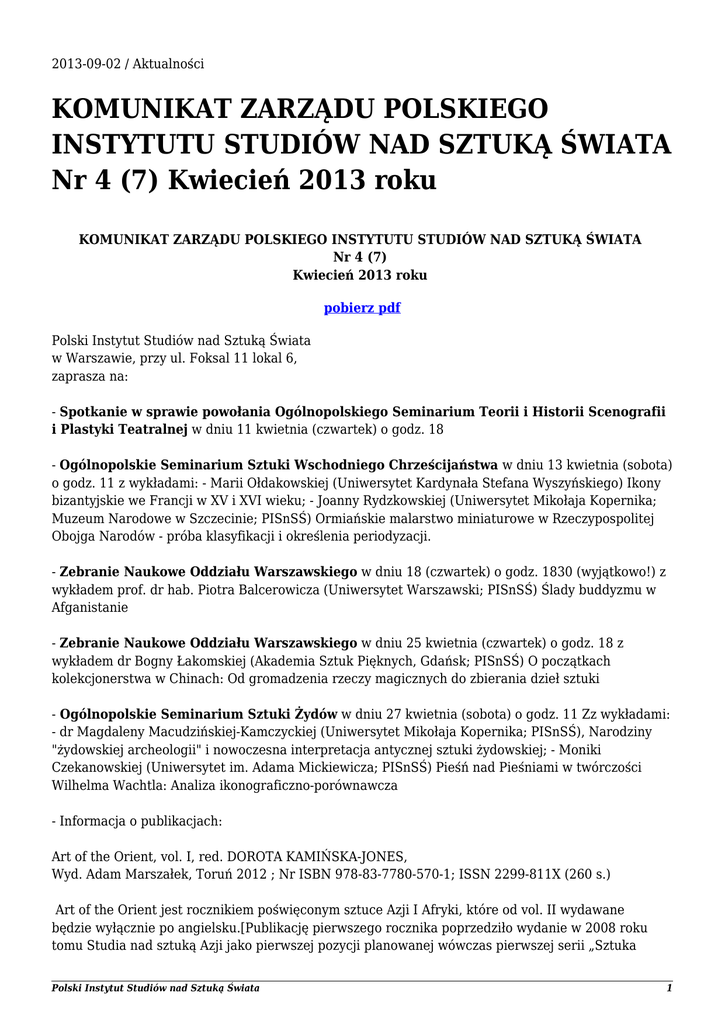 2013-09-02 / Aktualności

KOMUNIKAT ZARZĄDU POLSKIEGO INSTYTUTU STUDIÓW NAD SZTUKĄ ŚWIATA Nr 4 (7) Kwiecień 2013 roku

KOMUNIKAT ZARZĄDU POLSKIEGO INSTYTUTU STUDIÓW NAD SZTUKĄ ŚWIATA
Nr 4 (7)
Kwiecień 2013 roku

pobierz pdf

Polski Instytut Studiów nad Sztuką Świata
w Warszawie, przy ul. Foksal 11 lokal 6,
zaprasza na:

- Spotkanie w sprawie powołania Ogólnopolskiego Seminarium Teorii i Historii Scenografii i Plastyki Teatralnej w dniu 11 kwietnia (czwartek) o godz. 18

- Ogólnopolskie Seminarium Sztuki Wschodniego Chrześcijaństwa w dniu 13 kwietnia (sobota) o godz. 11 z wykładami: - Marii Ołdakowskiej (Uniwersytet Kardynała Stefana Wyszyńskiego) Ikony bizantyjskie we Francji w XV i XVI wieku; - Joanny Rydzkowskiej (Uniwersytet Mikołaja Kopernika; Muzeum Narodowe w Szczecinie; PISnSŚ) Ormiańskie malarstwo miniaturowe w Rzeczypospolitej Obojga Narodów - próba klasyfikacji i określenia periodyzacji.

- Zebranie Naukowe Oddziału Warszawskiego w dniu 18 (czwartek) o godz. 1830 (wyjątkowo!) z wykładem prof. dr hab. Piotra Balcerowicza (Uniwersytet Warszawski; PISnSŚ) Ślady buddyzmu w Afganistanie

- Zebranie Naukowe Oddziału Warszawskiego w dniu 25 kwietnia (czwartek) o godz. 18 z wykładem dr Bogny Łakomskiej (Akademia Sztuk Pięknych, Gdańsk; PISnSŚ) O początkach kolekcjonerstwa w Chinach: Od gromadzenia rzeczy magicznych do zbierania dzieł sztuki

- Ogólnopolskie Seminarium Sztuki Żydów w dniu 27 kwietnia (sobota) o godz. 11 Zz wykładami: - dr Magdaleny Macudzińskiej-Kamczyckiej (Uniwersytet Mikołaja Kopernika; PISnSŚ), Narodziny "żydowskiej archeologii" i nowoczesna interpretacja antycznej sztuki żydowskiej; - Moniki Czekanowskiej (Uniwersytet im. Adama Mickiewicza; PISnSŚ) Pieśń nad Pieśniami w twórczości Wilhelma Wachtla: Analiza ikonograficzno-porównawcza

- Informacja o publikacjach:

Art of the Orient, vol. I, red. DOROTA KAMIŃSKA-JONES,
Wyd. Adam Marszałek, Toruń 2012 ; Nr ISBN 978-83-7780-570-1; ISSN 2299-811X (260 s.)

Art of the Orient jest rocznikiem poświęconym sztuce Azji I Afryki, które od vol. II wydawane będzie wyłącznie po angielsku.[Publikację pierwszego rocznika poprzedziło wydanie w 2008 roku tomu Studia nad sztuką Azji jako pierwszej pozycji planowanej wówczas pierwszej serii „Sztuka

Polski Instytut Studiów nad Sztuką Świata 1